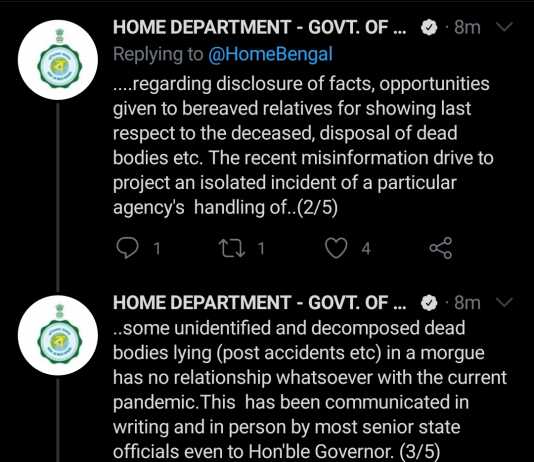 HOME DEPARTMENT - GOVT. OF ... · 8m
Replying to @HomeBengal
....regarding disclosure of facts, opportunities given to bereaved relatives for showing last respect to the deceased, disposal of dead bodies etc. The recent misinformation drive to project an isolated incident of a particular agency's handling of..(2/5)

1 1 4

HOME DEPARTMENT - GOVT. OF ... · 8m
..some unidentified and decomposed dead bodies lying (post accidents etc) in a morgue has no relationship whatsoever with the current pandemic.This has been communicated in writing and in person by most senior state officials even to Hon'ble Governor. (3/5)